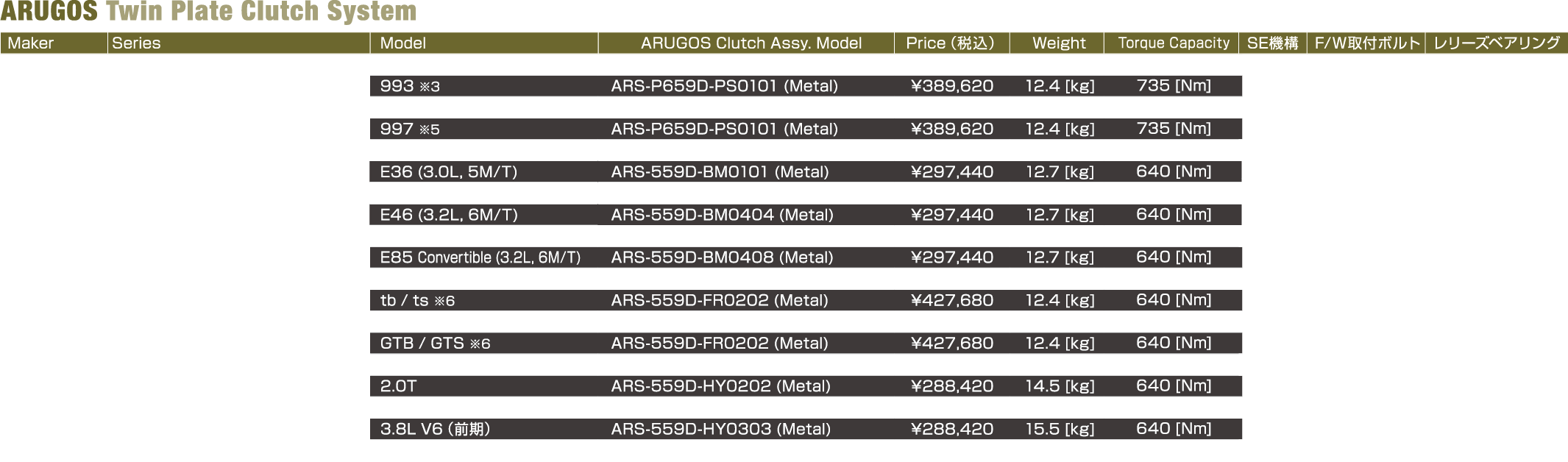 ARUGOS Twin Plate Clutch System

| Maker | Series | Model | ARUGOS Clutch Assy. Model | Price (税込) | Weight | Torque Capacity | SE機構 | F/W取付ボルト | レリーズベアリング |
|---|---|---|---|---|---|---|---|---|---|
| | | 993 ※3 | ARS-P659D-PS0101 (Metal) | ¥389,620 | 12.4 [kg] | 735 [Nm] | | | |
| | | 997 ※5 | ARS-P659D-PS0101 (Metal) | ¥389,620 | 12.4 [kg] | 735 [Nm] | | | |
| | | E36 (3.0L, 5M/T) | ARS-559D-BM0101 (Metal) | ¥297,440 | 12.7 [kg] | 640 [Nm] | | | |
| | | E46 (3.2L, 6M/T) | ARS-559D-BM0404 (Metal) | ¥297,440 | 12.7 [kg] | 640 [Nm] | | | |
| | | E85 Convertible (3.2L, 6M/T) | ARS-559D-BM0408 (Metal) | ¥297,440 | 12.7 [kg] | 640 [Nm] | | | |
| | | tb / ts ※6 | ARS-559D-FR0202 (Metal) | ¥427,680 | 12.4 [kg] | 640 [Nm] | | | |
| | | GTB / GTS ※6 | ARS-559D-FR0202 (Metal) | ¥427,680 | 12.4 [kg] | 640 [Nm] | | | |
| | | 2.0T | ARS-559D-HY0202 (Metal) | ¥288,420 | 14.5 [kg] | 640 [Nm] | | | |
| | | 3.8L V6 (前期) | ARS-559D-HY0303 (Metal) | ¥288,420 | 15.5 [kg] | 640 [Nm] | | | |